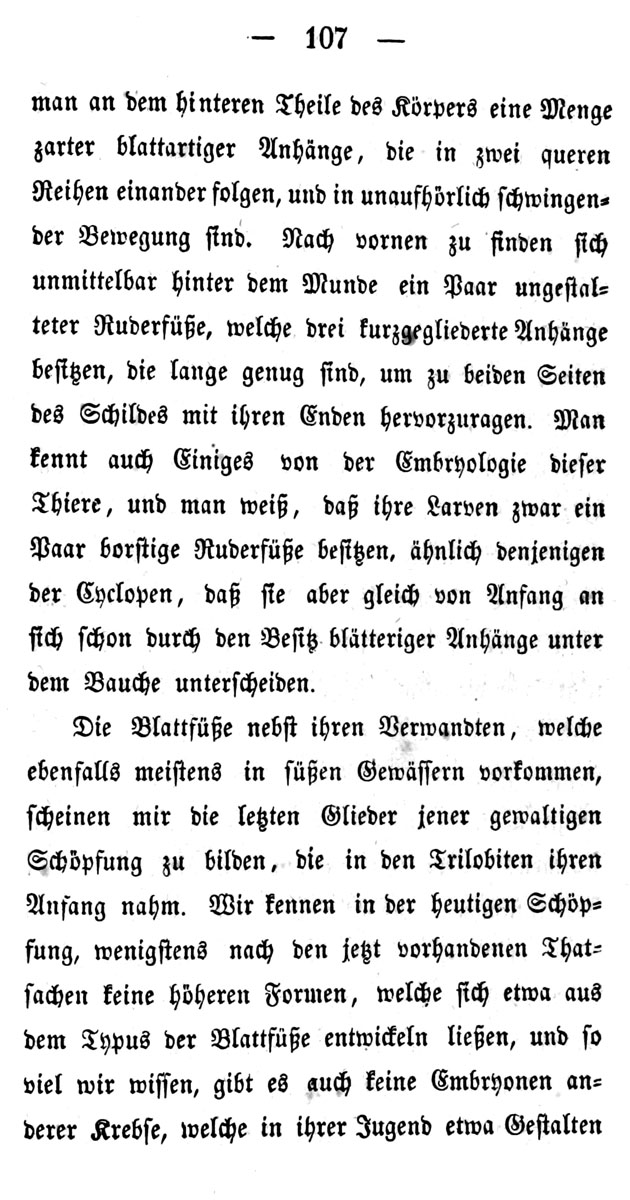 — 107 —

man an dem hinteren Theile des Körpers eine Menge zarter blattartiger Anhänge, die in zwei queren Reihen einander folgen, und in unaufhörlich schwingender Bewegung sind. Nach vornen zu finden sich unmittelbar hinter dem Munde ein Paar ungestalteter Ruderfüße, welche drei kurzgegliederte Anhänge besitzen, die lange genug sind, um zu beiden Seiten des Schildes mit ihren Enden hervorzuragen. Man kennt auch Einiges von der Embryologie dieser Thiere, und man weiß, daß ihre Larven zwar ein Paar borstige Ruderfüße besitzen, ähnlich denjenigen der Cyclopen, daß sie aber gleich von Anfang an sich schon durch den Besitz blätteriger Anhänge unter dem Bauche unterscheiden.

Die Blattfüße nebst ihren Verwandten, welche ebenfalls meistens in süßen Gewässern vorkommen, scheinen mir die letzten Glieder jener gewaltigen Schöpfung zu bilden, die in den Trilobiten ihren Anfang nahm. Wir kennen in der heutigen Schöpfung, wenigstens nach den jetzt vorhandenen Thatsachen keine höheren Formen, welche sich etwa aus dem Typus der Blattfüße entwickeln ließen, und so viel wir wissen, gibt es auch keine Embryonen anderer Krebse, welche in ihrer Jugend etwa Gestalten